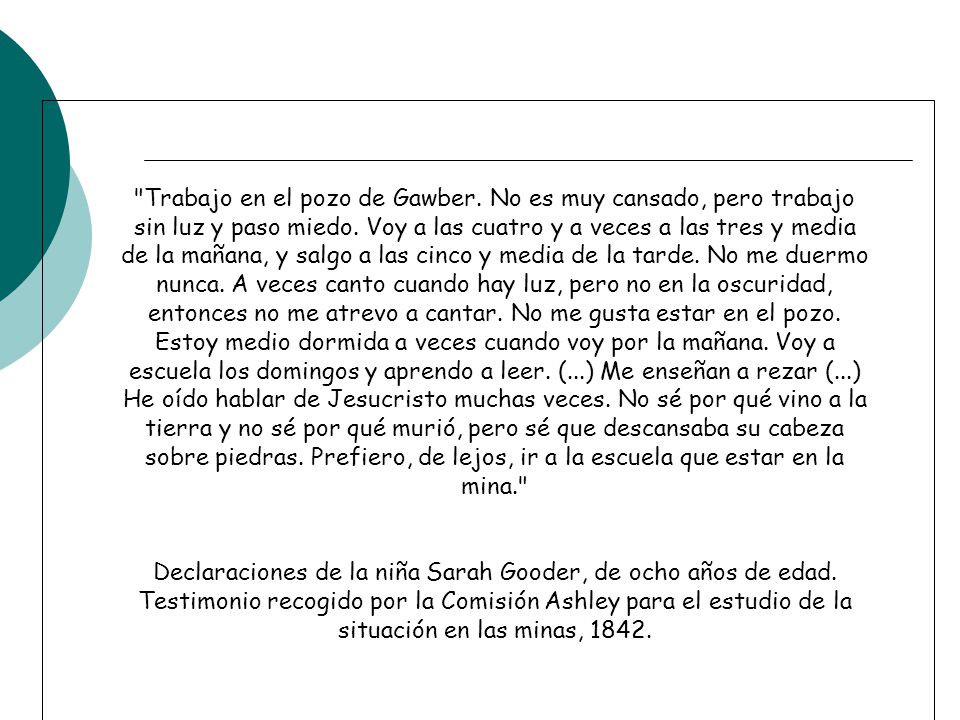 "Trabajo en el pozo de Gawber. No es muy cansado, pero trabajo sin luz y paso miedo. Voy a las cuatro y a veces a las tres y media de la mañana, y salgo a las cinco y media de la tarde. No me duermo nunca. A veces canto cuando hay luz, pero no en la oscuridad, entonces no me atrevo a cantar. No me gusta estar en el pozo. Estoy medio dormida a veces cuando voy por la mañana. Voy a escuela los domingos y aprendo a leer. (...) Me enseñan a rezar (...) He oído hablar de Jesucristo muchas veces. No sé por qué vino a la tierra y no sé por qué murió, pero sé que descansaba su cabeza sobre piedras. Prefiero, de lejos, ir a la escuela que estar en la mina."

Declaraciones de la niña Sarah Gooder, de ocho años de edad. Testimonio recogido por la Comisión Ashley para el estudio de la situación en las minas, 1842.